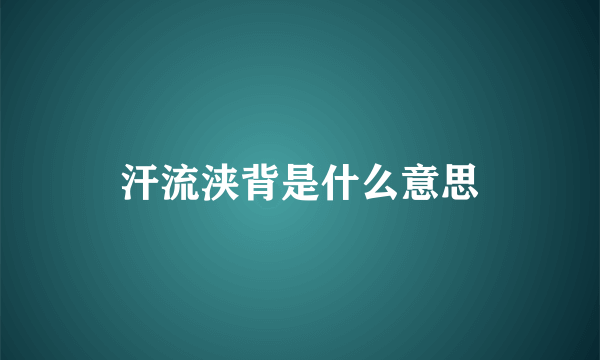 汗流浃背是什么意思